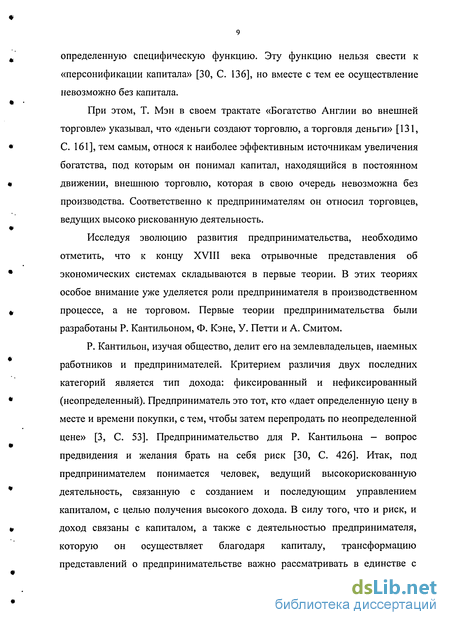 9

определенную специфическую функцию. Эту функцию нельзя свести к «персонификации капитала» [30, С. 136], но вместе с тем ее осуществление невозможно без капитала.

При этом, Т. Мэн в своем трактате «Богатство Англии во внешней торговле» указывал, что «деньги создают торговлю, а торговля деньги» [131, С. 161], тем самым, относя к наиболее эффективным источникам увеличения богатства, под которым он понимал капитал, находящийся в постоянном движении, внешнюю торговлю, которая в свою очередь невозможна без производства. Соответственно к предпринимателям он относил торговцев, ведущих высоко рискованную деятельность.

Исследуя эволюцию развития предпринимательства, необходимо отметить, что к концу XVIII века отрывочные представления об экономических системах складываются в первые теории. В этих теориях особое внимание уже уделяется роли предпринимателя в производственном процессе, а не торговом. Первые теории предпринимательства были разработаны Р. Кантильоном, Ф. Кэне, У. Петти и А. Смитом.

Р. Кантильон, изучая общество, делит его на землевладельцев, наемных работников и предпринимателей. Критерием различия двух последних категорий является тип дохода: фиксированный и нефиксированный (неопределенный). Предприниматель это тот, кто «дает определенную цену в месте и времени покупки, с тем, чтобы затем перепродать по неопределенной цене» [3, С. 53]. Предпринимательство для Р. Кантильона – вопрос предвидения и желания брать на себя риск [30, С. 426]. Итак, под предпринимателем понимается человек, ведущий высокорискованную деятельность, связанную с созданием и последующим управлением капиталом, с целью получения высокого дохода. В силу того, что и риск, и доход связаны с капиталом, а также с деятельностью предпринимателя, которую он осуществляет благодаря капиталу, трансформацию представлений о предпринимательстве важно рассматривать в единстве с

dsLib.net
библиотека диссертаций